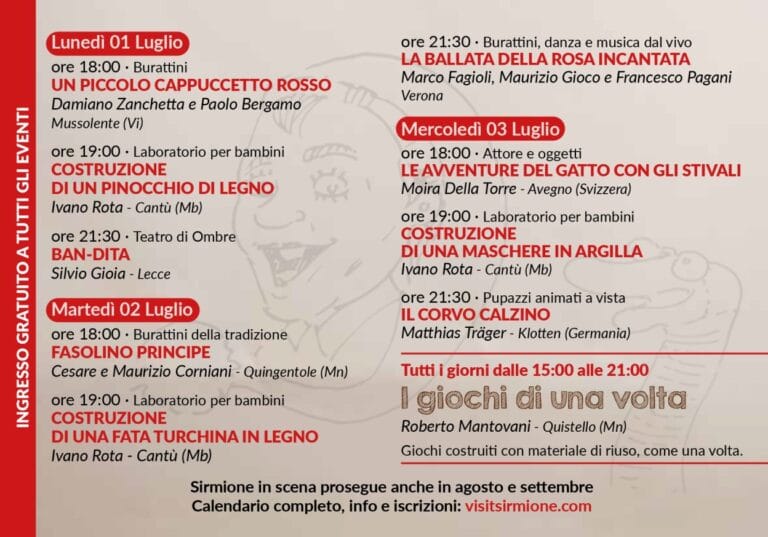 INGRESSO GRATUITO A TUTTI GLI EVENTI

Lunedì 01 Luglio

ore 18:00 · Burattini
UN PICCOLO CAPPUCCETTO ROSSO
Damiano Zanchetta e Paolo Bergamo
Mussolente (Vi)

ore 19:00 · Laboratorio per bambini
COSTRUZIONE DI UN PINOCCHIO DI LEGNO
Ivano Rota - Cantù (Mb)

ore 21:30 · Teatro di Ombre
BAN-DITA
Silvio Gioia - Lecce

Martedì 02 Luglio

ore 18:00 · Burattini della tradizione
FASOLINO PRINCIPE
Cesare e Maurizio Corniani - Quingentole (Mn)

ore 19:00 · Laboratorio per bambini
COSTRUZIONE DI UNA FATA TURCHINA IN LEGNO
Ivano Rota - Cantù (Mb)

ore 21:30 · Burattini, danza e musica dal vivo
LA BALLATA DELLA ROSA INCANTATA
Marco Fagioli, Maurizio Gioco e Francesco Pagani
Verona

Mercoledì 03 Luglio

ore 18:00 · Attore e oggetti
LE AVVENTURE DEL GATTO CON GLI STIVALI
Moira Della Torre - Avegno (Svizzera)

ore 19:00 · Laboratorio per bambini
COSTRUZIONE DI UNA MASCHERE IN ARGILLA
Ivano Rota - Cantù (Mb)

ore 21:30 · Pupazzi animati a vista
IL CORVO CALZINO
Matthias Träger - Klotten (Germania)

Tutti i giorni dalle 15:00 alle 21:00
I giochi di una volta
Roberto Mantovani - Quistello (Mn)
Giochi costruiti con materiale di riuso, come una volta.

Sirmione in scena prosegue anche in agosto e settembre
Calendario completo, info e iscrizioni: visitsirmione.com